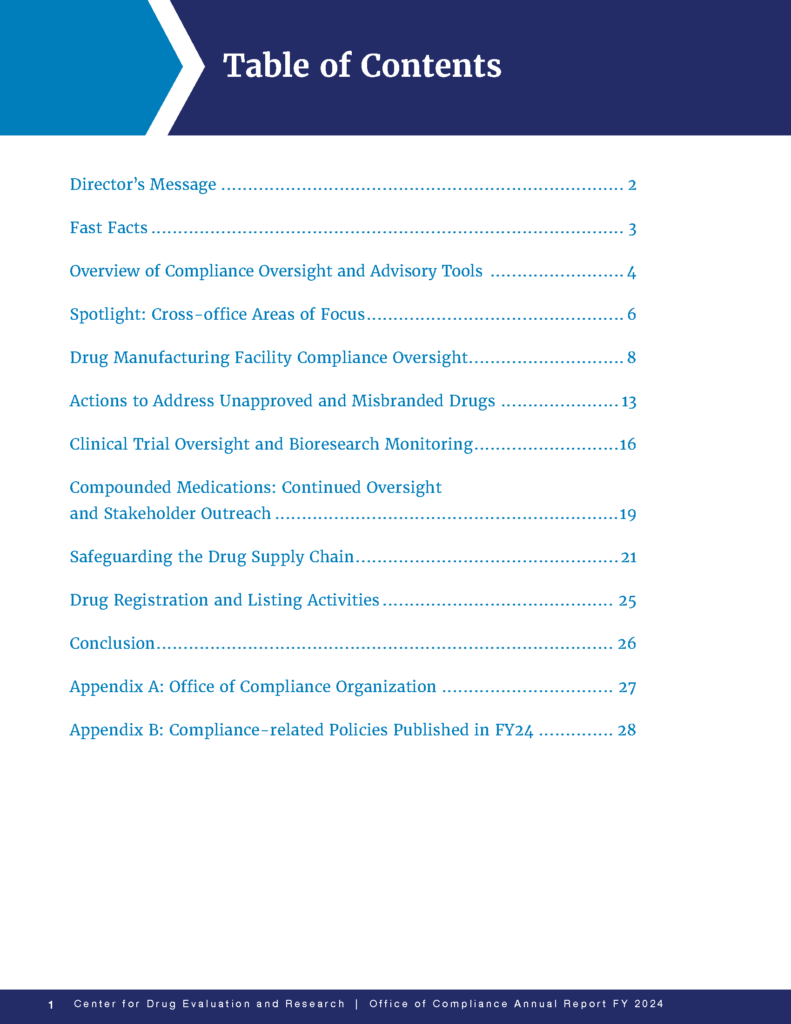 Table of Contents

Director's Message 2

Fast Facts 3

Overview of Compliance Oversight and Advisory Tools 4

Spotlight: Cross-office Areas of Focus 6

Drug Manufacturing Facility Compliance Oversight 8

Actions to Address Unapproved and Misbranded Drugs 13

Clinical Trial Oversight and Bioresearch Monitoring 16

Compounded Medications: Continued Oversight and Stakeholder Outreach 19

Safeguarding the Drug Supply Chain 21

Drug Registration and Listing Activities 25

Conclusion 26

Appendix A: Office of Compliance Organization 27

Appendix B: Compliance-related Policies Published in FY24 28

1 Center for Drug Evaluation and Research | Office of Compliance Annual Report FY 2024